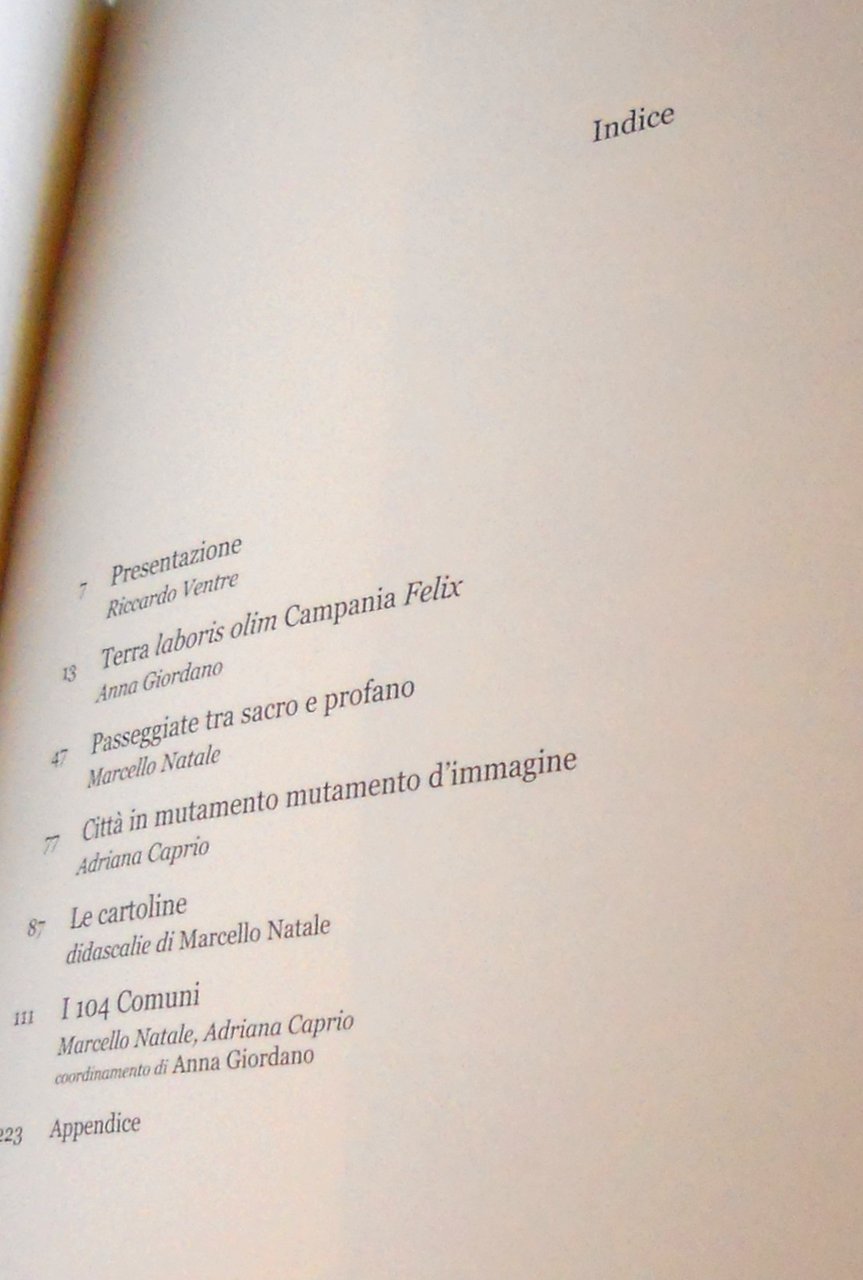 Indice

7 Presentazione
Riccardo Ventre

13 Terra laboris olim Campania Felix
Anna Giordano

47 Passeggiate tra sacro e profano
Marcello Natale

77 Città in mutamento mutamento d'immagine
Adriana Caprio

87 Le cartoline
didascalie di Marcello Natale

111 I 104 Comuni
Marcello Natale, Adriana Caprio
coordinamento di Anna Giordano

223 Appendice